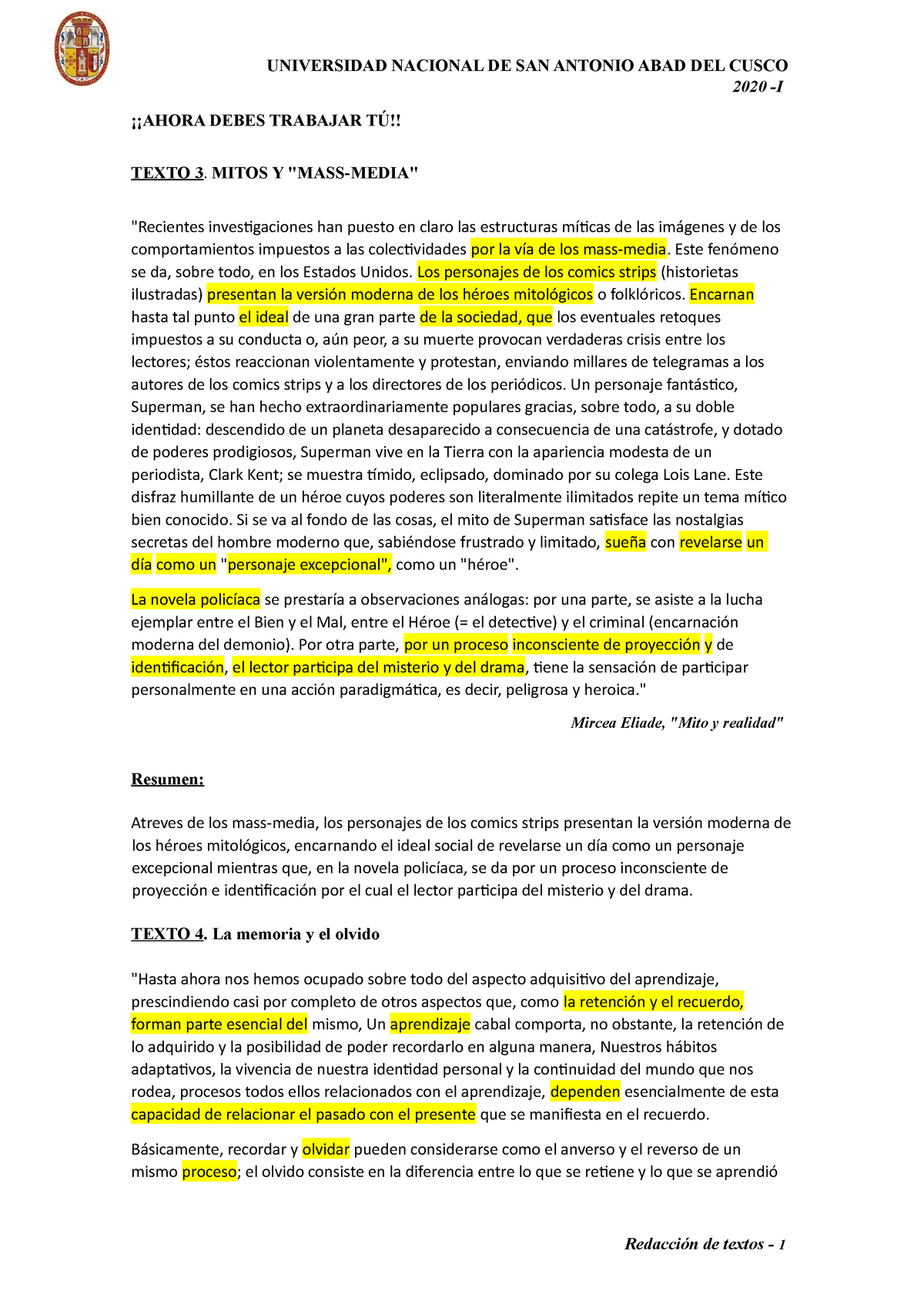 UNIVERSIDAD NACIONAL DE SAN ANTONIO ABAD DEL CUSCO
2020 -I

¡¡AHORA DEBES TRABAJAR TÚ!!

TEXTO 3. MITOS Y "MASS-MEDIA"

"Recientes investigaciones han puesto en claro las estructuras míticas de las imágenes y de los comportamientos impuestos a las colectividades por la vía de los mass-media. Este fenómeno se da, sobre todo, en los Estados Unidos. Los personajes de los comics strips (historietas ilustradas) presentan la versión moderna de los héroes mitológicos o folklóricos. Encarnan hasta tal punto el ideal de una gran parte de la sociedad, que los eventuales retoques impuestos a su conducta o, aún peor, a su muerte provocan verdaderas crisis entre los lectores; éstos reaccionan violentamente y protestan, enviando millares de telegramas a los autores de los comics strips y a los directores de los periódicos. Un personaje fantástico, Superman, se han hecho extraordinariamente populares gracias, sobre todo, a su doble identidad: descendido de un planeta desaparecido a consecuencia de una catástrofe, y dotado de poderes prodigiosos, Superman vive en la Tierra con la apariencia modesta de un periodista, Clark Kent; se muestra tímido, eclipsado, dominado por su colega Lois Lane. Este disfraz humillante de un héroe cuyos poderes son literalmente ilimitados repite un tema mítico bien conocido. Si se va al fondo de las cosas, el mito de Superman satisface las nostalgias secretas del hombre moderno que, sabiéndose frustrado y limitado, sueña con revelarse un día como un "personaje excepcional", como un "héroe".

La novela policíaca se prestaría a observaciones análogas: por una parte, se asiste a la lucha ejemplar entre el Bien y el Mal, entre el Héroe (= el detective) y el criminal (encarnación moderna del demonio). Por otra parte, por un proceso inconsciente de proyección y de identificación, el lector participa del misterio y del drama, tiene la sensación de participar personalmente en una acción paradigmática, es decir, peligrosa y heroica."

Mircea Eliade, "Mito y realidad"

Resumen:

Atreves de los mass-media, los personajes de los comics strips presentan la versión moderna de los héroes mitológicos, encarnando el ideal social de revelarse un día como un personaje excepcional mientras que, en la novela policíaca, se da por un proceso inconsciente de proyección e identificación por el cual el lector participa del misterio y del drama.

TEXTO 4. La memoria y el olvido

"Hasta ahora nos hemos ocupado sobre todo del aspecto adquisitivo del aprendizaje, prescindiendo casi por completo de otros aspectos que, como la retención y el recuerdo, forman parte esencial del mismo, Un aprendizaje cabal comporta, no obstante, la retención de lo adquirido y la posibilidad de poder recordarlo en alguna manera, Nuestros hábitos adaptativos, la vivencia de nuestra identidad personal y la continuidad del mundo que nos rodea, procesos todos ellos relacionados con el aprendizaje, dependen esencialmente de esta capacidad de relacionar el pasado con el presente que se manifiesta en el recuerdo.

Básicamente, recordar y olvidar pueden considerarse como el anverso y el reverso de un mismo proceso; el olvido consiste en la diferencia entre lo que se retiene y lo que se aprendió

Redacción de textos - 1